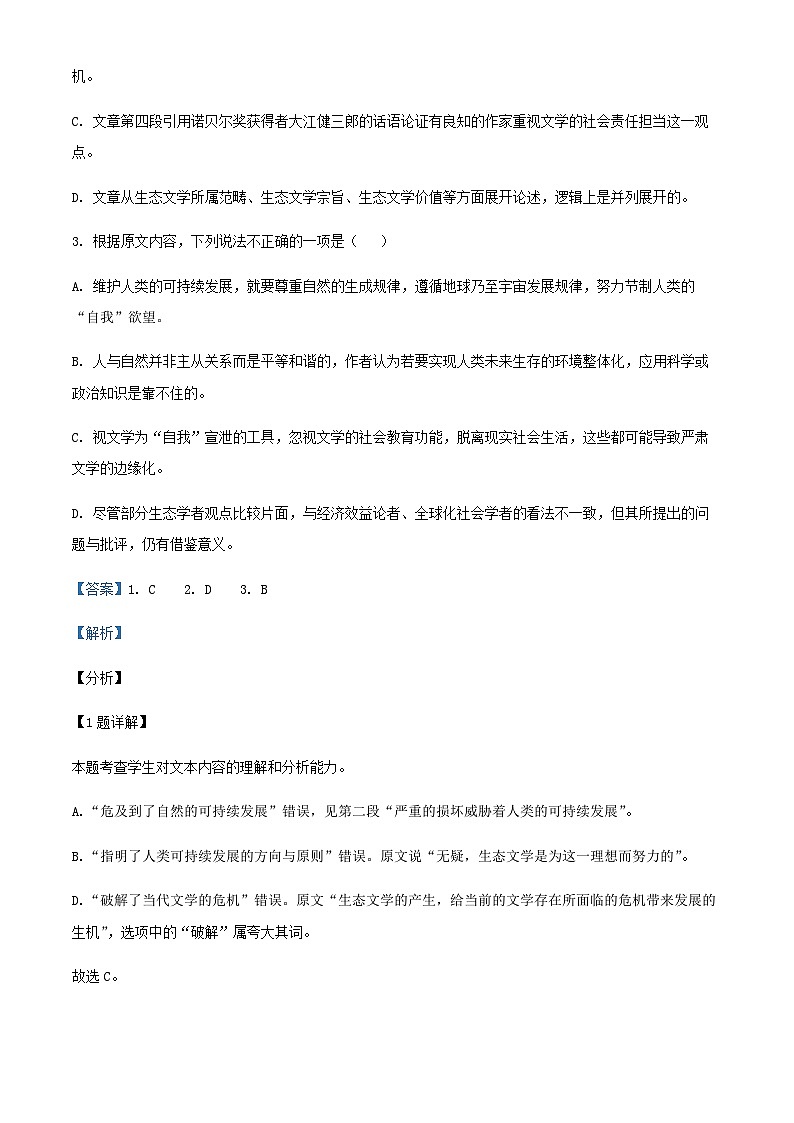 机。

C. 文章第四段引用诺贝尔奖获得者大江健三郎的话语论证有良知的作家重视文学的社会责任担当这一观点。

D. 文章从生态文学所属范畴、生态文学宗旨、生态文学价值等方面展开论述，逻辑上是并列展开的。

3. 根据原文内容，下列说法不正确的一项是（ ）

A. 维护人类的可持续发展，就要尊重自然的生成规律，遵循地球乃至宇宙发展规律，努力节制人类的“自我”欲望。

B. 人与自然并非主从关系而是平等和谐的，作者认为若要实现人类未来生存的环境整体化，应用科学或政治知识是靠不住的。

C. 视文学为“自我”宣泄的工具，忽视文学的社会教育功能，脱离现实社会生活，这些都可能导致严肃文学的边缘化。

D. 尽管部分生态学者观点比较片面，与经济效益论者、全球化社会学者的看法不一致，但其所提出的问题与批评，仍有借鉴意义。

【答案】1. C 2. D 3. B

【解析】

【分析】

【1题详解】

本题考查学生对文本内容的理解和分析能力。

A.“危及到了自然的可持续发展”错误，见第二段“严重的损坏威胁着人类的可持续发展”。

B.“指明了人类可持续发展的方向与原则”错误。原文说“无疑，生态文学是为这一理想而努力的”。

D.“破解了当代文学的危机”错误。原文“生态文学的产生，给当前的文学存在所面临的危机带来发展的生机”，选项中的“破解”属夸大其词。

故选C。